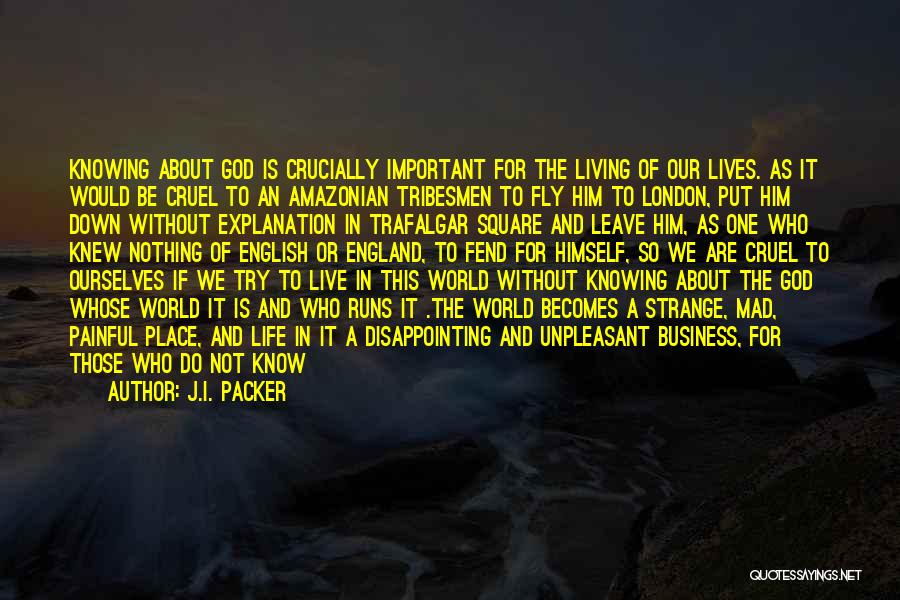 KNOWING ABOUT GOD IS CRUCIALLY IMPORTANT FOR THE LIVING OF OUR LIVES. AS IT WOULD BE CRUEL TO AN AMAZONIAN TRIBESMEN TO FLY HIM TO LONDON, PUT HIM DOWN WITHOUT EXPLANATION IN TRAFALGAR SQUARE AND LEAVE HIM, AS ONE WHO KNEW NOTHING OF ENGLISH OR ENGLAND, TO FEND FOR HIMSELF, SO WE ARE CRUEL TO OURSELVES IF WE TRY TO LIVE IN THIS WORLD WITHOUT KNOWING ABOUT THE GOD WHOSE WORLD IT IS AND WHO RUNS IT .THE WORLD BECOMES A STRANGE, MAD, PAINFUL PLACE, AND LIFE IN IT A DISAPPOINTING AND UNPLEASANT BUSINESS, FOR THOSE WHO DO NOT KNOW

AUTHOR: J.I. PACKER

QUOTESSAYINGS.NET